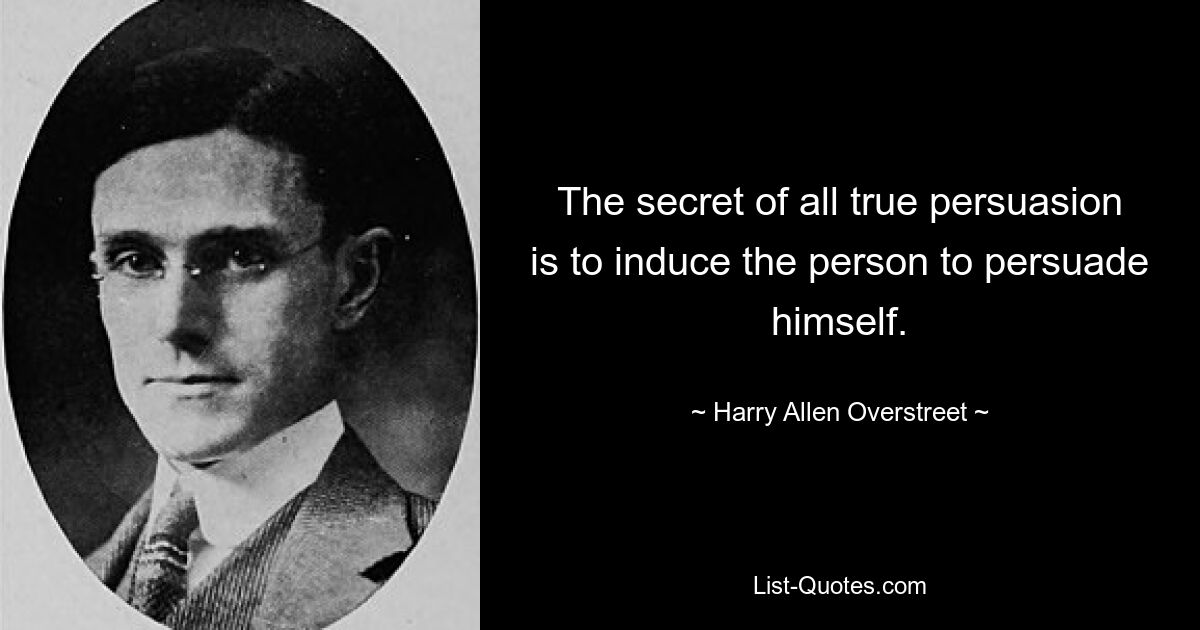 The secret of all true persuasion is to induce the person to persuade himself.

~ Harry Allen Overstreet ~

List-Quotes.com